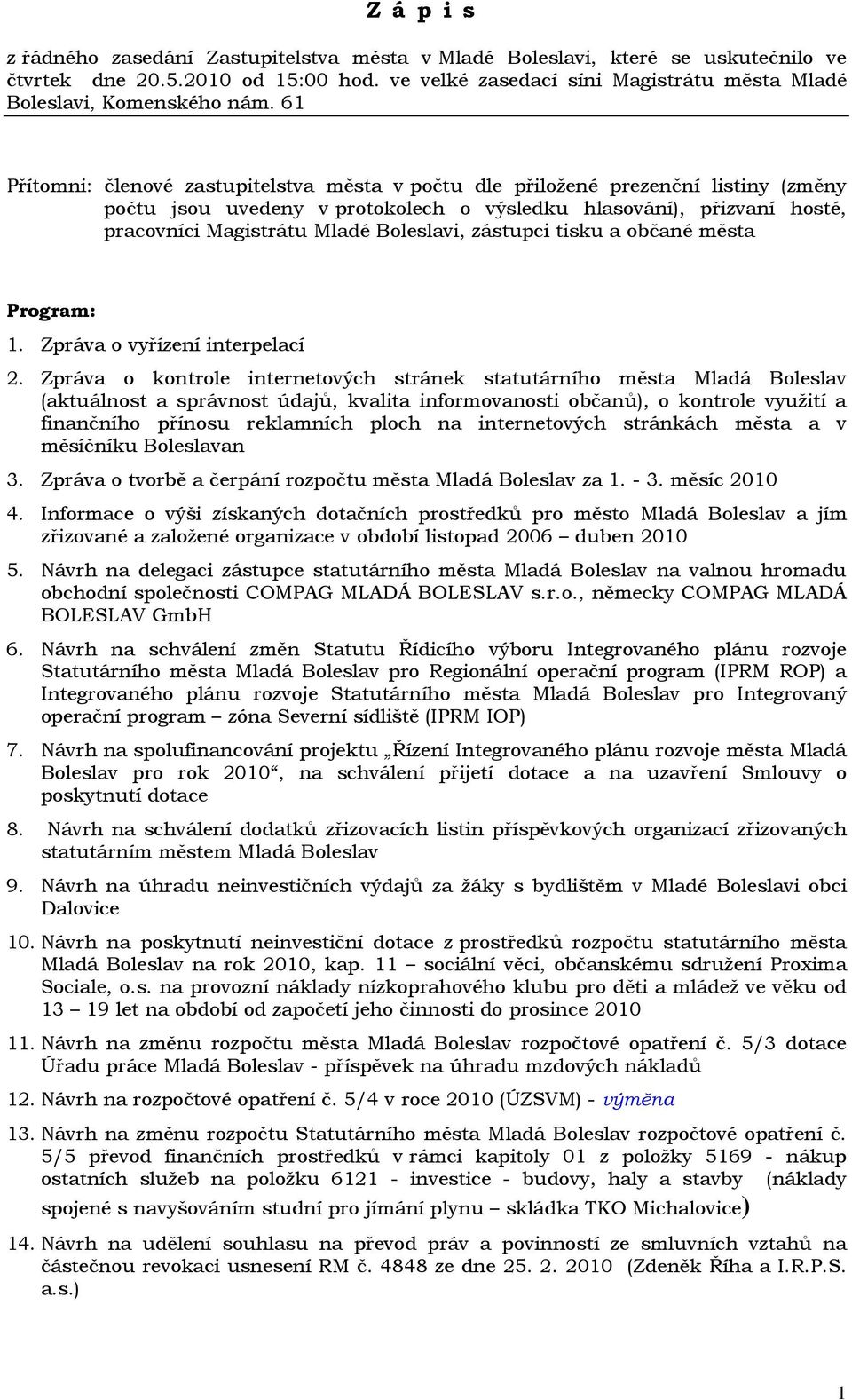 Z á p i s

z řádného zasedání Zastupitelstva města v Mladé Boleslavi, které se uskutečnilo ve čtvrtek dne 20.5.2010 od 15:00 hod. ve velké zasedací síni Magistrátu města Mladé Boleslavi, Komenského nám. 61

Přítomni: členové zastupitelstva města v počtu dle přiložené prezenční listiny (změny počtu jsou uvedeny v protokolech o výsledku hlasování), přizvaní hosté, pracovníci Magistrátu Mladé Boleslavi, zástupci tisku a občané města

Program:

1. Zpráva o vyřízení interpelací

2. Zpráva o kontrole internetových stránek statutárního města Mladá Boleslav (aktuálnost a správnost údajů, kvalita informovanosti občanů), o kontrole využití a finančního přínosu reklamních ploch na internetových stránkách města a v měsíčníku Boleslavan

3. Zpráva o tvorbě a čerpání rozpočtu města Mladá Boleslav za 1. - 3. měsíc 2010

4. Informace o výši získaných dotačních prostředků pro město Mladá Boleslav a jím zřizované a založené organizace v období listopad 2006 – duben 2010

5. Návrh na delegaci zástupce statutárního města Mladá Boleslav na valnou hromadu obchodní společnosti COMPAG MLADÁ BOLESLAV s.r.o., německy COMPAG MLADÁ BOLESLAV GmbH

6. Návrh na schválení změn Statutu Řídicího výboru Integrovaného plánu rozvoje Statutárního města Mladá Boleslav pro Regionální operační program (IPRM ROP) a Integrovaného plánu rozvoje Statutárního města Mladá Boleslav pro Integrovaný operační program – zóna Severní sídliště (IPRM IOP)

7. Návrh na spolufinancování projektu „Řízení Integrovaného plánu rozvoje města Mladá Boleslav pro rok 2010“, na schválení přijetí dotace a na uzavření Smlouvy o poskytnutí dotace

8. Návrh na schválení dodatků zřizovacích listin příspěvkových organizací zřizovaných statutárním městem Mladá Boleslav

9. Návrh na úhradu neinvestičních výdajů za žáky s bydlištěm v Mladé Boleslavi obci Dalovice

10. Návrh na poskytnutí neinvestiční dotace z prostředků rozpočtu statutárního města Mladá Boleslav na rok 2010, kap. 11 – sociální věci, občanskému sdružení Proxima Sociale, o.s. na provozní náklady nízkoprahového klubu pro děti a mládež ve věku od 13 – 19 let na období od započetí jeho činnosti do prosince 2010

11. Návrh na změnu rozpočtu města Mladá Boleslav rozpočtové opatření č. 5/3 dotace Úřadu práce Mladá Boleslav - příspěvek na úhradu mzdových nákladů

12. Návrh na rozpočtové opatření č. 5/4 v roce 2010 (ÚZSVM) - výměna

13. Návrh na změnu rozpočtu Statutárního města Mladá Boleslav rozpočtové opatření č. 5/5 převod finančních prostředků v rámci kapitoly 01 z položky 5169 - nákup ostatních služeb na položku 6121 - investice - budovy, haly a stavby (náklady spojené s navyšováním studní pro jímání plynu – skládka TKO Michalovice)

14. Návrh na udělení souhlasu na převod práv a povinností ze smluvních vztahů na částečnou revokaci usnesení RM č. 4848 ze dne 25. 2. 2010 (Zdeněk Říha a I.R.P.S. a.s.)

1